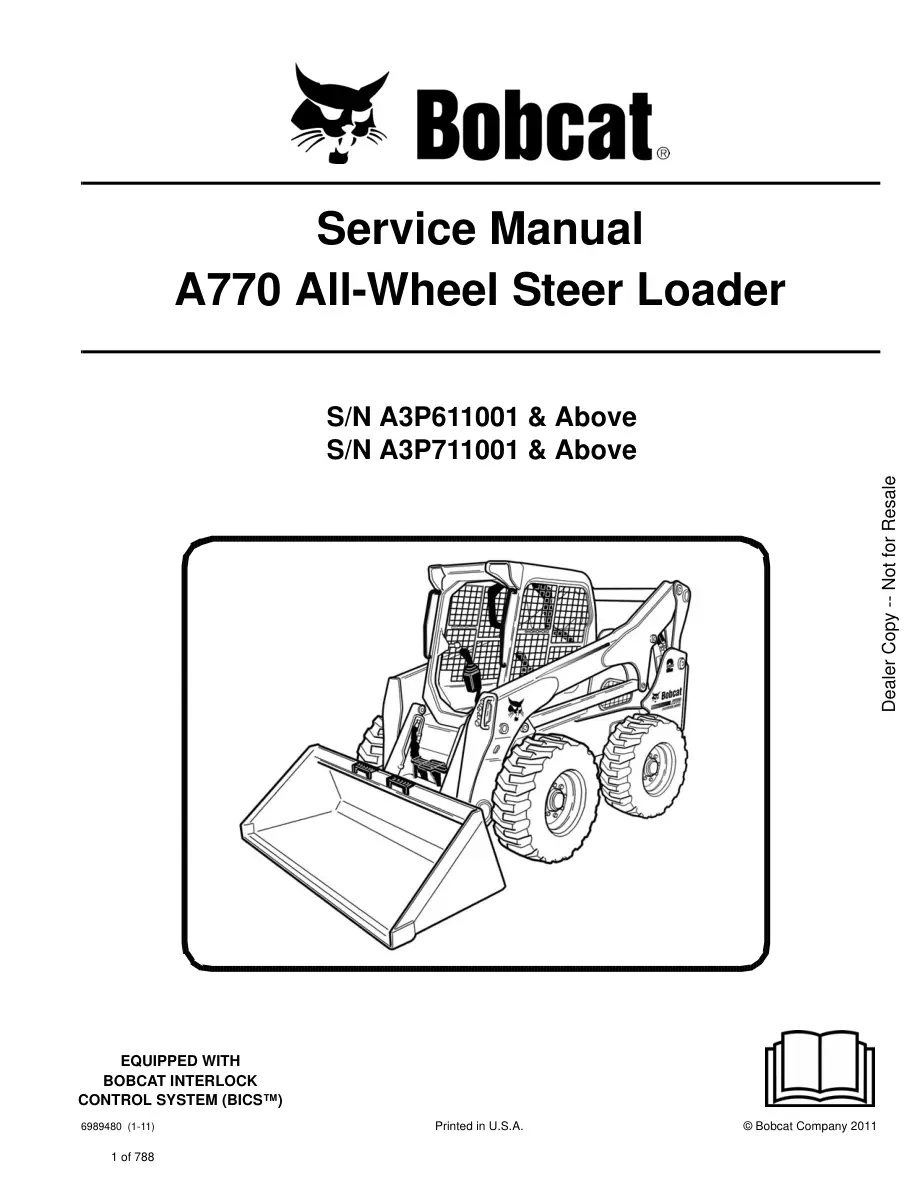 Bobcat®

Service Manual
A770 All-Wheel Steer Loader

S/N A3P611001 & Above
S/N A3P711001 & Above

Dealer Copy -- Not for Resale

Bobcat

EQUIPPED WITH
BOBCAT INTERLOCK
CONTROL SYSTEM (BICS™)

6989480 (1-11)

Printed in U.S.A.

© Bobcat Company 2011

1 of 788